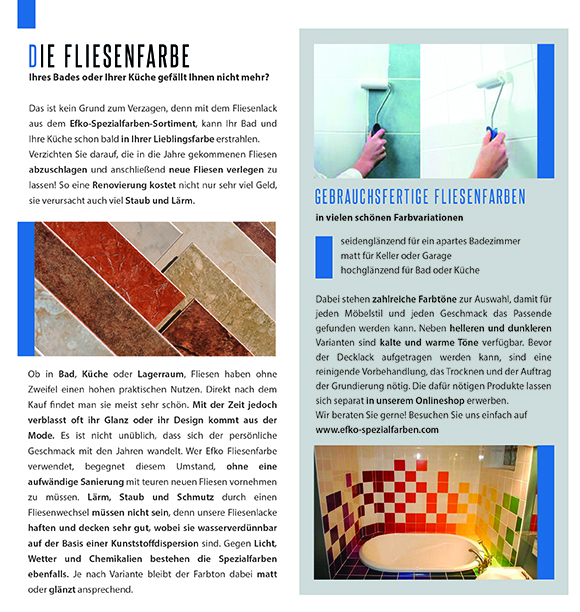 DIE FLIESENFARBE

Ihres Bades oder Ihrer Küche gefällt Ihnen nicht mehr?

Das ist kein Grund zum Verzagen, denn mit dem Fliesenlack aus dem Efko-Spezialfarben-Sortiment, kann Ihr Bad und Ihre Küche schon bald in Ihrer Lieblingsfarbe erstrahlen. Verzichten Sie darauf, die in die Jahre gekommenen Fliesen abzuschlagen und anschließend neue Fliesen verlegen zu lassen! So eine Renovierung kostet nicht nur sehr viel Geld, sie verursacht auch viel Staub und Lärm.

Ob in Bad, Küche oder Lagerraum, Fliesen haben ohne Zweifel einen hohen praktischen Nutzen. Direkt nach dem Kauf findet man sie meist sehr schön. Mit der Zeit jedoch verblasst oft ihr Glanz oder ihr Design kommt aus der Mode. Es ist nicht unüblich, dass sich der persönliche Geschmack mit den Jahren wandelt. Wer Efko Fliesenfarbe verwendet, begegnet diesem Umstand, ohne eine aufwändige Sanierung mit teuren neuen Fliesen vornehmen zu müssen. Lärm, Staub und Schmutz durch einen Fliesenwechsel müssen nicht sein, denn unsere Fliesenlacke haften und decken sehr gut, wobei sie wasserverdünnbar auf der Basis einer Kunststoffdispersion sind. Gegen Licht, Wetter und Chemikalien bestehen die Spezialfarben ebenfalls. Je nach Variante bleibt der Farbton dabei matt oder glänzt ansprechend.

GEBRAUCHSFERTIGE FLIESENFARBEN

in vielen schönen Farbvariationen

seidenglänzend für ein apartes Badezimmer
matt für Keller oder Garage
hochglänzend für Bad oder Küche

Dabei stehen zahlreiche Farbtöne zur Auswahl, damit für jeden Möbelstil und jeden Geschmack das Passende gefunden werden kann. Neben helleren und dunkleren Varianten sind kalte und warme Töne verfügbar. Bevor der Decklack aufgetragen werden kann, sind eine reinigende Vorbehandlung, das Trocknen und der Auftrag der Grundierung nötig. Die dafür nötigen Produkte lassen sich separat in unserem Onlineshop erwerben.
Wir beraten Sie gerne! Besuchen Sie uns einfach auf
www.efko-spezialfarben.com